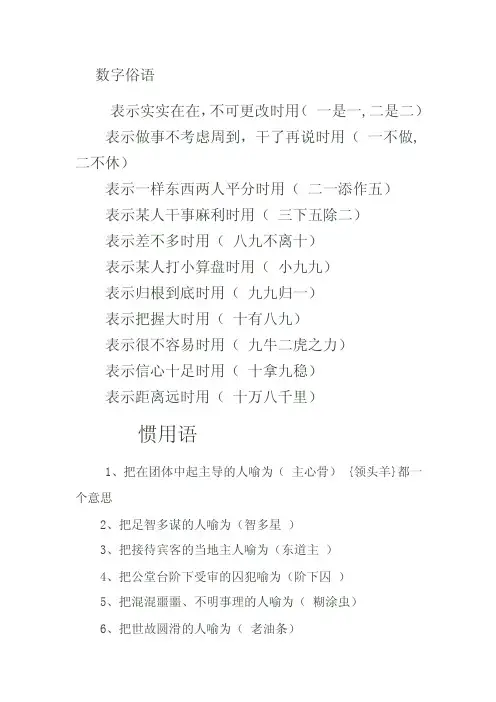 数字俗语

表示实实在在，不可更改时用（一是一，二是二）

表示做事不考虑周到，干了再说时用（一不做，二不休）

表示一样东西两人平分时用（二一添作五）

表示某人干事麻利时用（三下五除二）

表示差不多时用（八九不离十）

表示某人打小算盘时用（小九九）

表示归根到底时用（九九归一）

表示把握大时用（十有八九）

表示很不容易时用（九牛二虎之力）

表示信心十足时用（十拿九稳）

表示距离远时用（十万八千里）

惯用语

1、把在团体中起主导的人喻为（主心骨）{领头羊}都一个意思

2、把足智多谋的人喻为（智多星）

3、把接待宾客的当地主人喻为（东道主）

4、把公堂台阶下受审的囚犯喻为（阶下囚）

5、把混混噩噩、不明事理的人喻为（糊涂虫）

6、把世故圆滑的人喻为（老油条）